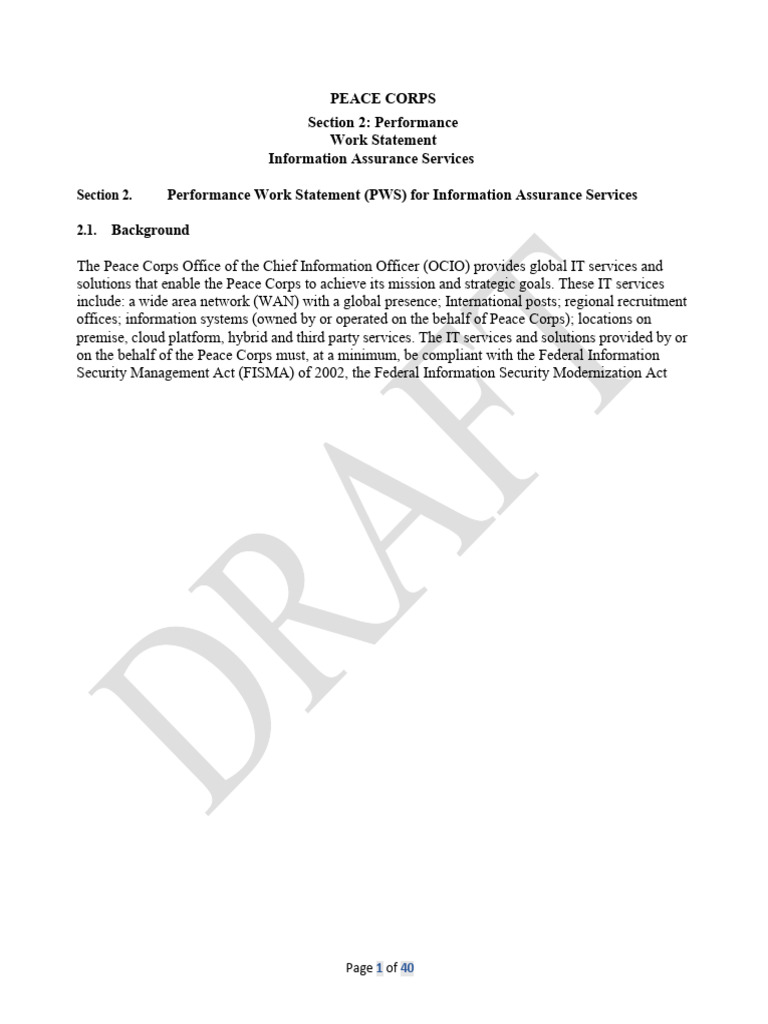 PEACE CORPS
Section 2: Performance
Work Statement
Information Assurance Services

Section 2. Performance Work Statement (PWS) for Information Assurance Services

2.1. Background

The Peace Corps Office of the Chief Information Officer (OCIO) provides global IT services and solutions that enable the Peace Corps to achieve its mission and strategic goals. These IT services include: a wide area network (WAN) with a global presence; International posts; regional recruitment offices; information systems (owned by or operated on the behalf of Peace Corps); locations on premise, cloud platform, hybrid and third party services. The IT services and solutions provided by or on the behalf of the Peace Corps must, at a minimum, be compliant with the Federal Information Security Management Act (FISMA) of 2002, the Federal Information Security Modernization Act

DRAFT

Page 1 of 40